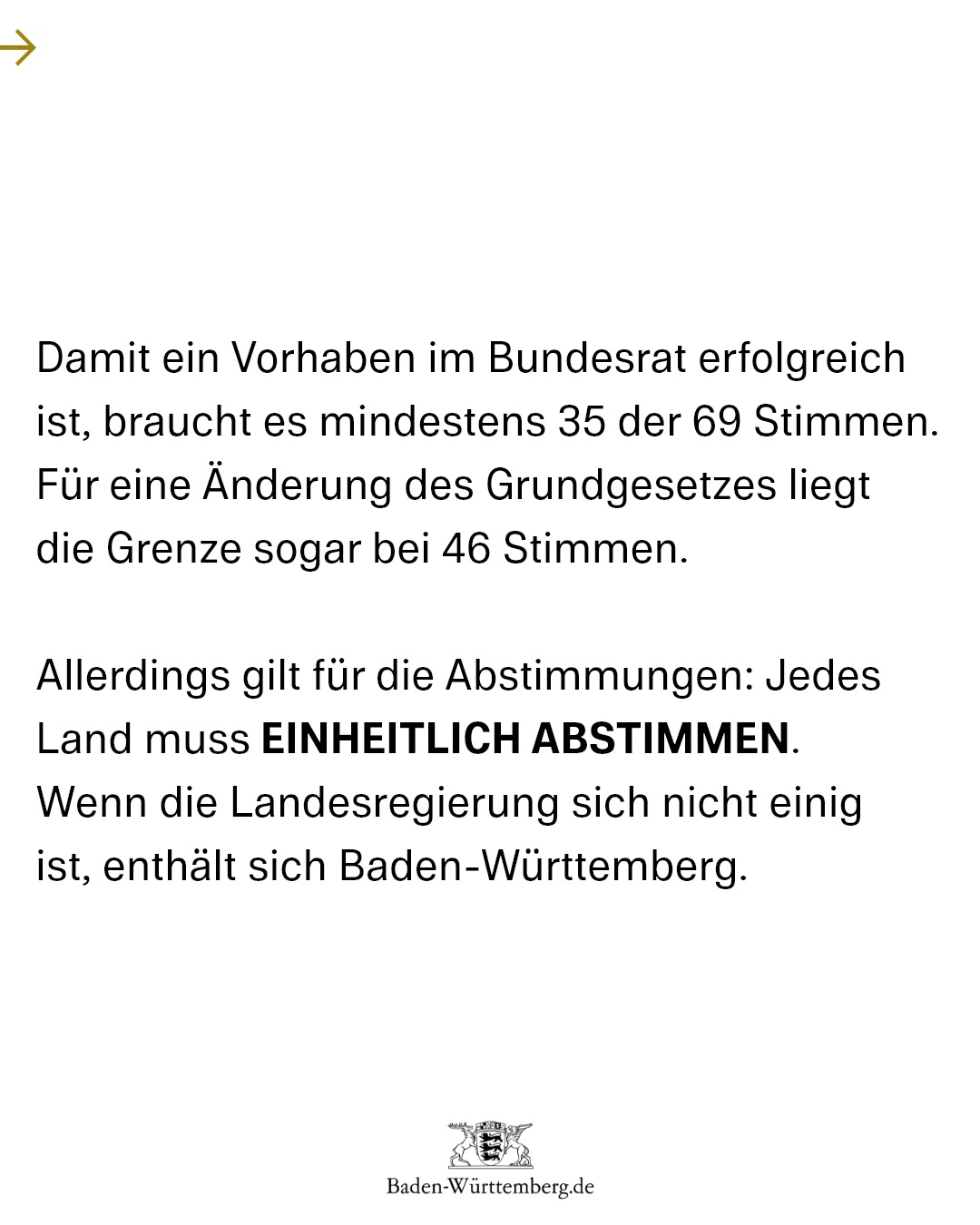 →

Damit ein Vorhaben im Bundesrat erfolgreich ist, braucht es mindestens 35 der 69 Stimmen. Für eine Änderung des Grundgesetzes liegt die Grenze sogar bei 46 Stimmen.

Allerdings gilt für die Abstimmungen: Jedes Land muss EINHEITLICH ABSTIMMEN. Wenn die Landesregierung sich nicht einig ist, enthält sich Baden-Württemberg.

Baden-Württemberg.de